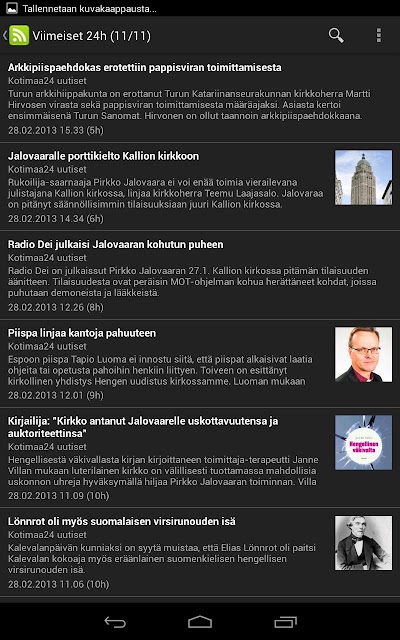 Tallennetaan kuvakaappausta...

Viimeiset 24h (11/11)

Arkkipiispaehdokas erotettiin pappisviran toimittamisesta
Kotimaa24 uutiset
Turun arkkihiippakunta on erottanut Turun Katariinanseurakunnan kirkkoherra Martti Hirvosen virasta sekä pappisviran toimittamisesta määräajaksi. Asiasta kertoi ensimmäisenä Turun Sanomat. Hirvonen on ollut taannoin arkkipiispaehdokkaana.
28.02.2013 15.33 (5h)

Jalovaaralle porttikielto Kallion kirkkoon
Kotimaa24 uutiset
Rukoilija-saarnaaja Pirkko Jalovaara ei voi enää toimia vierailevana julistajana Kallion kirkossa, linjaa kirkkoherra Teemu Laajasalo. Jalovaraa on pitänyt säännöllisimmin tilaisuuksiaan juuri Kallion kirkossa.
28.02.2013 14.34 (6h)

Radio Dei julkaisi Jalovaaran kohutun puheen
Kotimaa24 uutiset
Radio Dei on julkaissut Pirkko Jalovaaran 27.1. Kallion kirkossa pitämän tilaisuuden äänitteen. Tilaisuudesta ovat peräisin MOT-ohjelman kohua herättäneet kohdat, joissa puhutaan demoneista ja lääkkeistä.
28.02.2013 12.26 (8h)

Piispa linjaa kantoja pahuuteen
Kotimaa24 uutiset
Espoon piispa Tapio Luoma ei innostu siitä, että piispat alkaisivat laatia ohjeita tai opetusta pahoihin henkiin liittyen. Toiveen on esittänyt kirkollinen yhdistys Hengen uudistus kirkossamme. Luoman mukaan
28.02.2013 12.01 (9h)

Kirjailija: "Kirkko antanut Jalovaarelle uskottavuutensa ja auktoriteettinsa"
Kotimaa24 uutiset
Hengellisestä väkivallasta kirjan kirjoittaneen toimittaja-terapeutti Janne Villan mukaan luterilainen kirkko on välillisesti tuottamassa mahdollisia uskonnon uhreja hyväksymällä hiljaa Pirkko Jalovaaran toiminnan. Villa
28.02.2013 11.09 (10h)

Hengellinen väkivalta

Lönnrot oli myös suomalaisen virsirunouden isä
Kotimaa24 uutiset
Kalevalanpäivän kunniaksi on syytä muistaa, että Elias Lönnrot oli paitsi Kalevalan kokoaja myös eräänlainen suomenkielisen hengellisen virsirunouden isä.
28.02.2013 11.06 (10h)